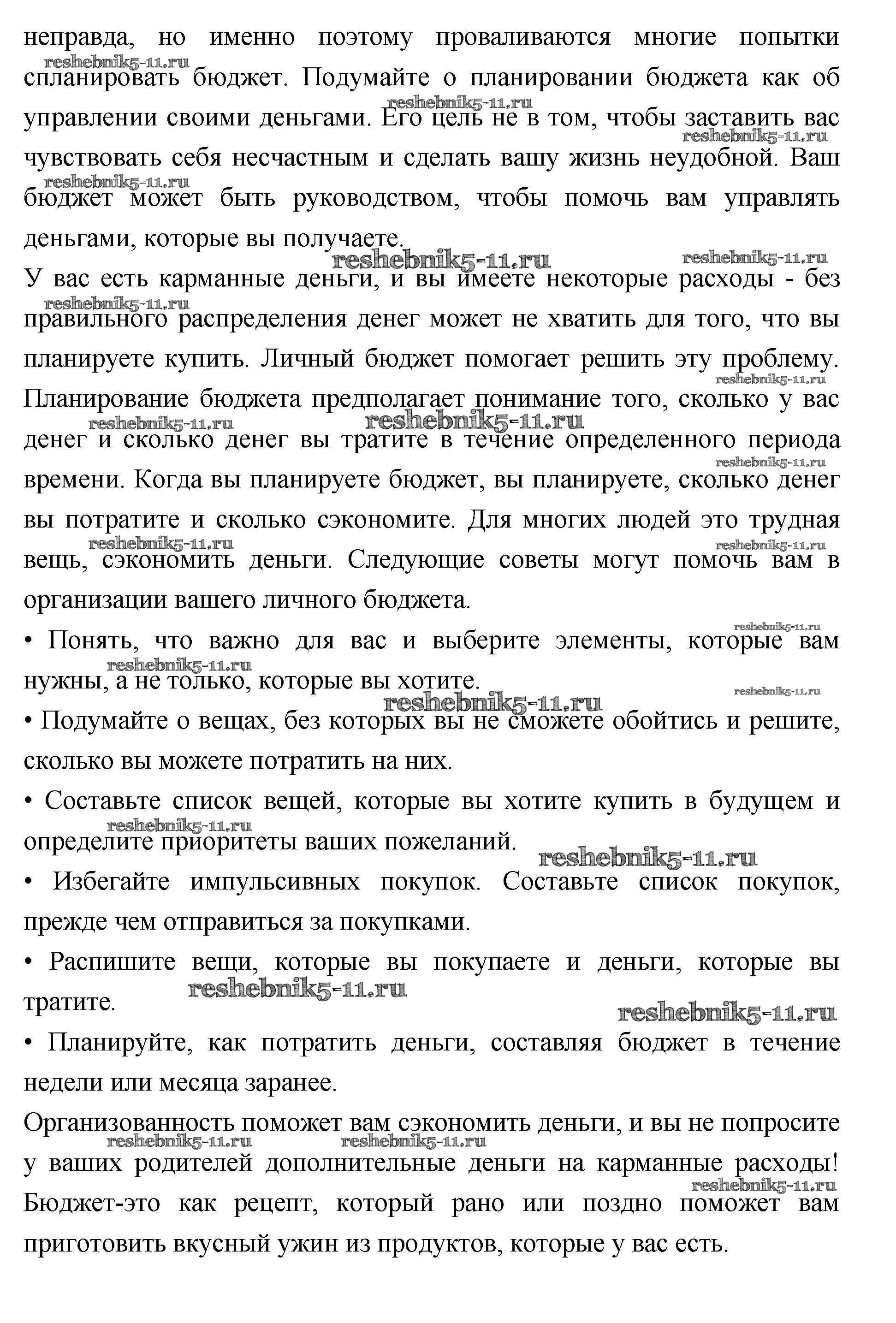 неправда, но именно поэтому проваливаются многие попытки спланировать бюджет. Подумайте о планировании бюджета как об управлении своими деньгами. Его цель не в том, чтобы заставить вас чувствовать себя несчастным и сделать вашу жизнь неудобной. Ваш бюджет может быть руководством, чтобы помочь вам управлять деньгами, которые вы получаете.

У вас есть карманные деньги, и вы имеете некоторые расходы - без правильного распределения денег может не хватить для того, что вы планируете купить. Личный бюджет помогает решить эту проблему. Планирование бюджета предполагает понимание того, сколько у вас денег и сколько денег вы тратите в течение определенного периода времени. Когда вы планируете бюджет, вы планируете, сколько денег вы потратите и сколько сэкономите. Для многих людей это трудная вещь, сэкономить деньги. Следующие советы могут помочь вам в организации вашего личного бюджета.

• Понять, что важно для вас и выберите элементы, которые вам нужны, а не только, которые вы хотите.

• Подумайте о вещах, без которых вы не сможете обойтись и решите, сколько вы можете потратить на них.

• Составьте список вещей, которые вы хотите купить в будущем и определите приоритеты ваших пожеланий.

• Избегайте импульсивных покупок. Составьте список покупок, прежде чем отправиться за покупками.

• Распишите вещи, которые вы покупаете и деньги, которые вы тратите.

• Планируйте, как потратить деньги, составляя бюджет в течение недели или месяца заранее.

Организованность поможет вам сэкономить деньги, и вы не попросите у ваших родителей дополнительные деньги на карманные расходы! Бюджет-это как рецепт, который рано или поздно поможет вам приготовить вкусный ужин из продуктов, которые у вас есть.

reshebnik5-11.ru